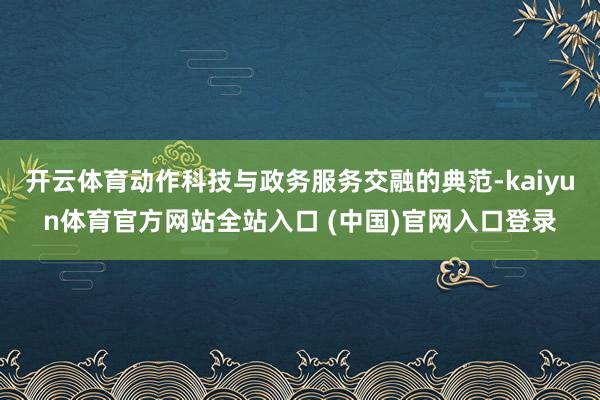 开云体育动作科技与政务服务交融的典范-kaiyun体育官方网站全站入口 (中国)官网入口登录